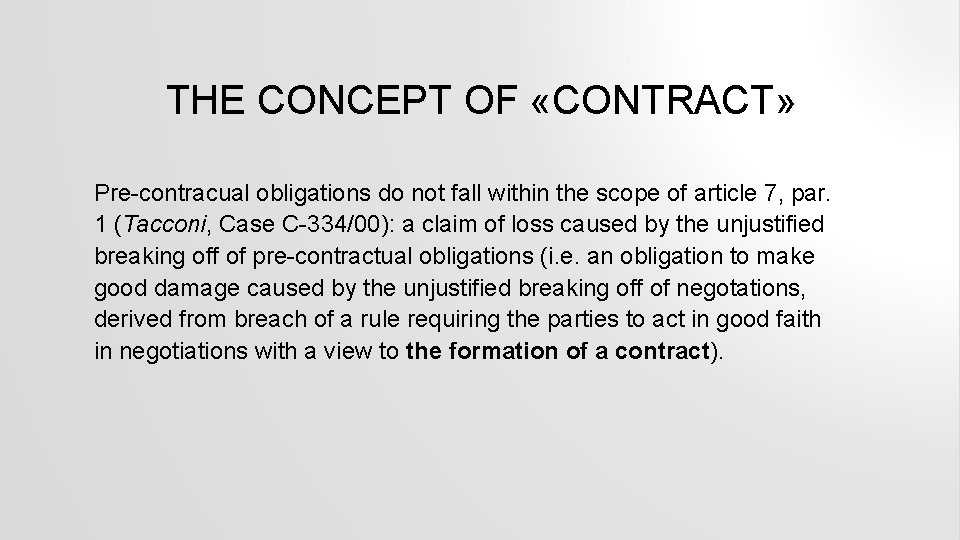 THE CONCEPT OF «CONTRACT»

Pre-contracual obligations do not fall within the scope of article 7, par. 1 (Tacconi, Case C-334/00): a claim of loss caused by the unjustified breaking off of pre-contractual obligations (i.e. an obligation to make good damage caused by the unjustified breaking off of negotations, derived from breach of a rule requiring the parties to act in good faith in negotiations with a view to the formation of a contract).